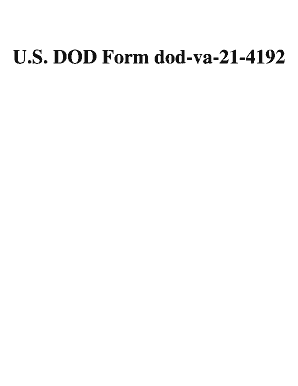 U.S. DOD Form dod-va-21-4192